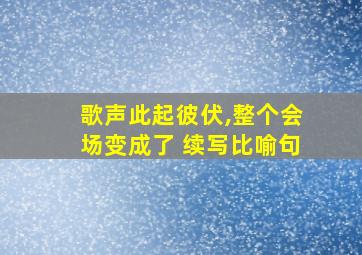 歌声此起彼伏,整个会场变成了 续写比喻句